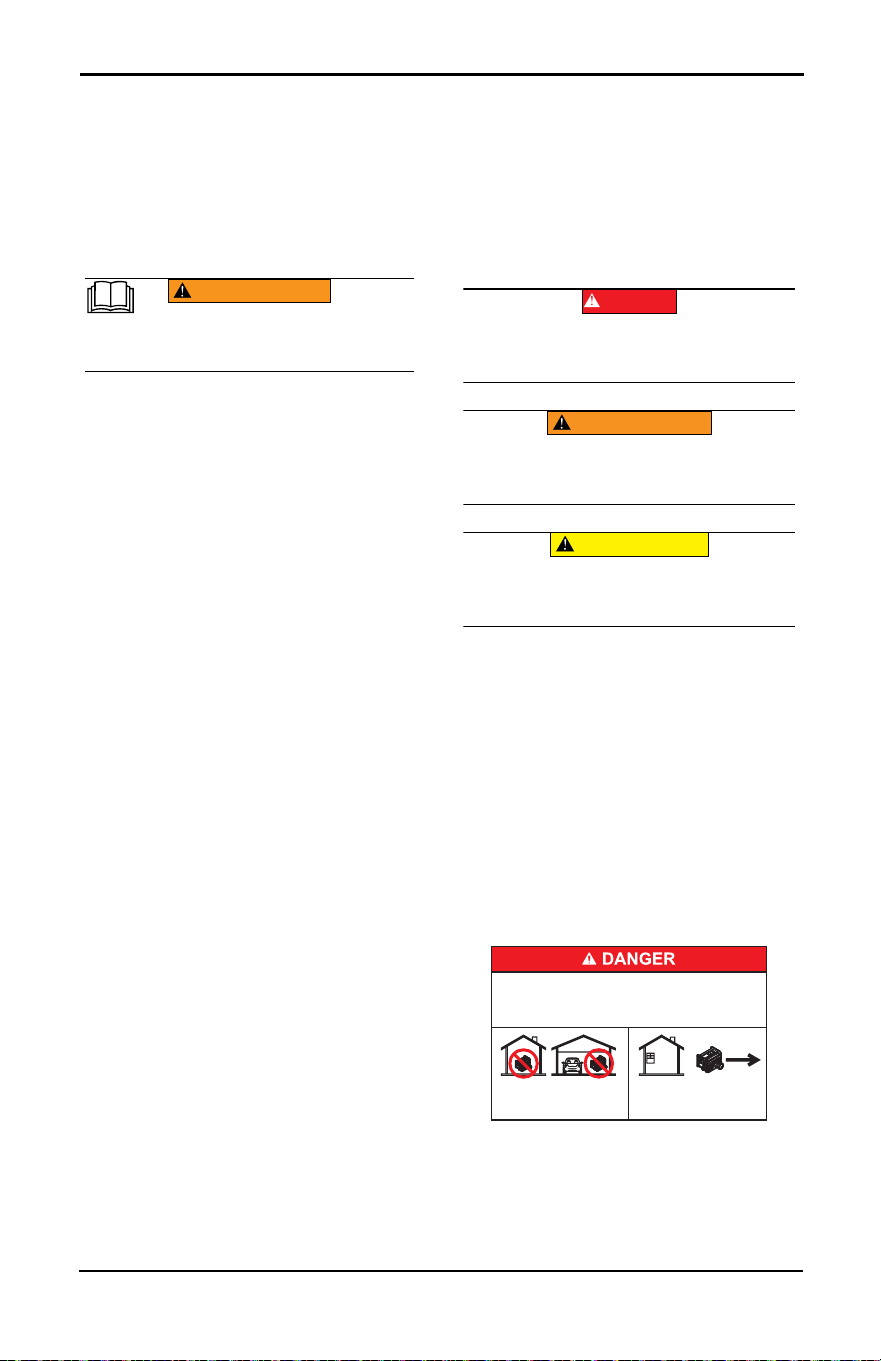 DANGER